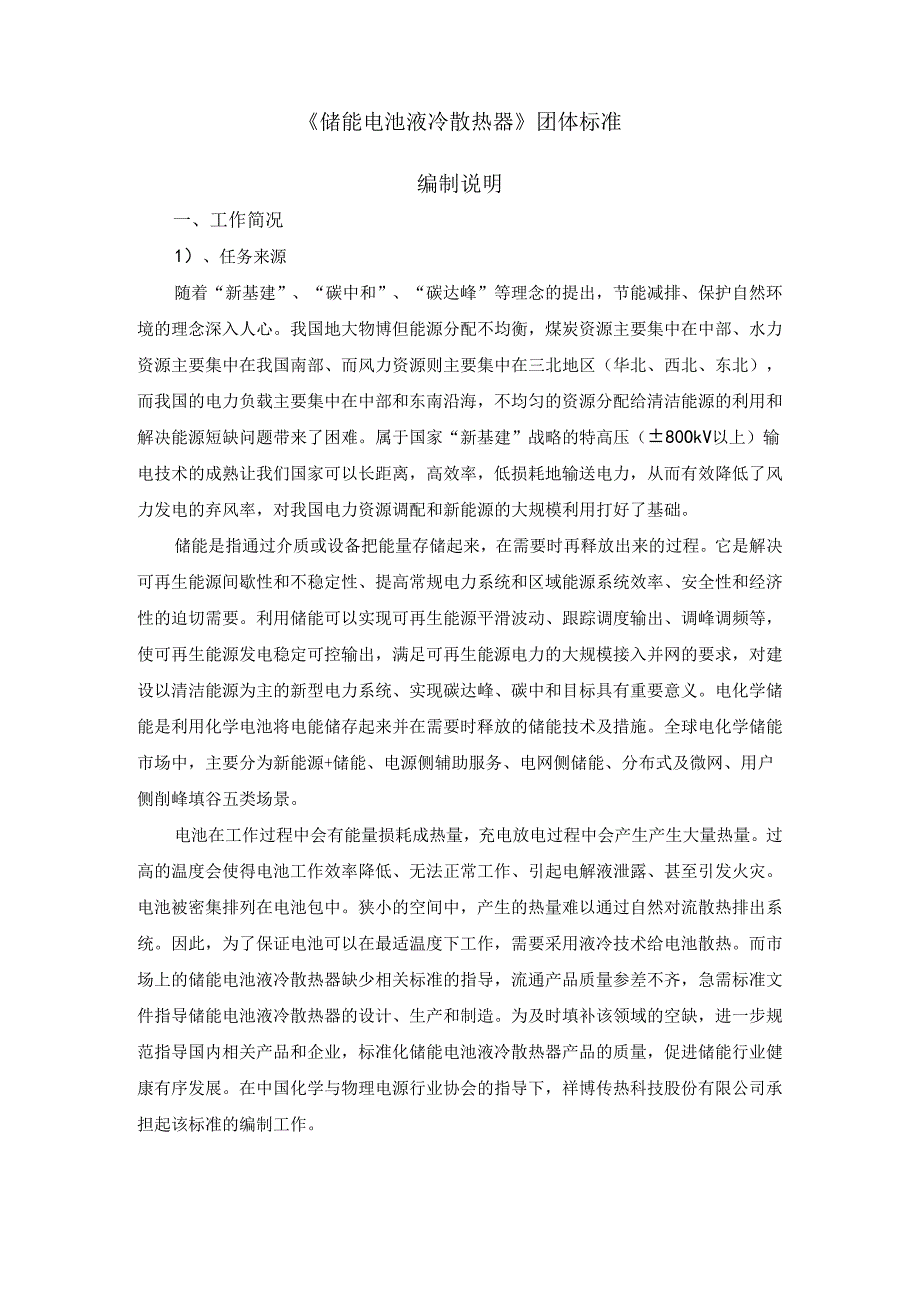 《储能电池液冷散热器》团体标准

编制说明

一、工作简况

1）、任务来源

随着“新基建”、“碳中和”、“碳达峰”等理念的提出，节能减排、保护自然环境的理念深入人心。我国地大物博但能源分配不均衡，煤炭资源主要集中在中部、水力资源主要集中在我国南部、而风力资源则主要集中在三北地区（华北、西北、东北），而我国的电力负载主要集中在中部和东南沿海，不均匀的资源分配给清洁能源的利用和解决能源短缺问题带来了困难。属于国家“新基建”战略的特高压（±800kV以上）输电技术的成熟让我们国家可以长距离，高效率，低损耗地输送电力，从而有效降低了风力发电的弃风率，对我国电力资源调配和新能源的大规模利用打好了基础。

储能是指通过介质或设备把能量存储起来，在需要时再释放出来的过程。它是解决可再生能源间歇性和不稳定性、提高常规电力系统和区域能源系统效率、安全性和经济性的迫切需要。利用储能可以实现可再生能源平滑波动、跟踪调度输出、调峰调频等，使可再生能源发电稳定可控输出，满足可再生能源电力的大规模接入并网的要求，对建设以清洁能源为主的新型电力系统、实现碳达峰、碳中和目标具有重要意义。电化学储能是利用化学电池将电能储存起来并在需要时释放的储能技术及措施。全球电化学储能市场中，主要分为新能源+储能、电源侧辅助服务、电网侧储能、分布式及微网、用户侧削峰填谷五类场景。

电池在工作过程中会有能量损耗成热量，充电放电过程中会产生产生大量热量。过高的温度会使得电池工作效率降低、无法正常工作、引起电解液泄露、甚至引发火灾。电池被密集排列在电池包中。狭小的空间中，产生的热量难以通过自然对流散热排出系统。因此，为了保证电池可以在最适温度下工作，需要采用液冷技术给电池散热。而市场上的储能电池液冷散热器缺少相关标准的指导，流通产品质量参差不齐，急需标准文件指导储能电池液冷散热器的设计、生产和制造。为及时填补该领域的空缺，进一步规范指导国内相关产品和企业，标准化储能电池液冷散热器产品的质量，促进储能行业健康有序发展。在中国化学与物理电源行业协会的指导下，祥博传热科技股份有限公司承担起该标准的编制工作。